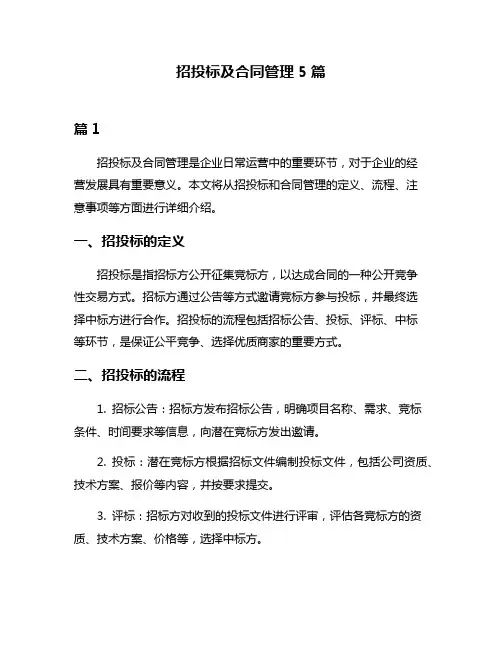 招投标及合同管理 5 篇

篇 1

招投标及合同管理是企业日常运营中的重要环节，对于企业的经营发展具有重要意义。本文将从招投标和合同管理的定义、流程、注意事项等方面进行详细介绍。

一、招投标的定义

招投标是指招标方公开征集竞标方，以达成合同的一种公开竞争性交易方式。招标方通过公告等方式邀请竞标方参与投标，并最终选择中标方进行合作。招投标的流程包括招标公告、投标、评标、中标等环节，是保证公平竞争、选择优质商家的重要方式。

二、招投标的流程

1. 招标公告：招标方发布招标公告，明确项目名称、需求、竞标条件、时间要求等信息，向潜在竞标方发出邀请。

2. 投标：潜在竞标方根据招标文件编制投标文件，包括公司资质、技术方案、报价等内容，并按要求提交。

3. 评标：招标方对收到的投标文件进行评审，评估各竞标方的资质、技术方案、价格等，选择中标方。